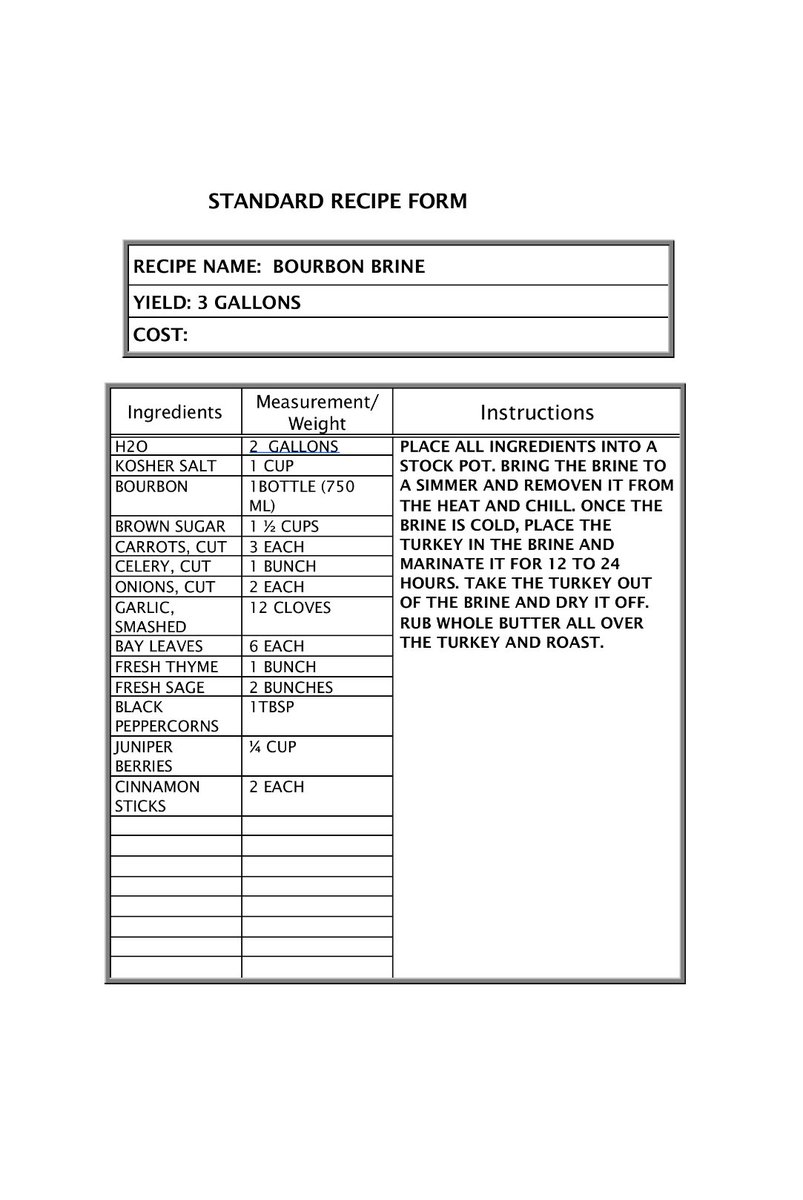 STANDARD RECIPE FORM

RECIPE NAME: BOURBON BRINE
YIELD: 3 GALLONS
COST:

| Ingredients | Measurement/ Weight | Instructions |
|---|---|---|
| H2O | 2 GALLONS | PLACE ALL INGREDIENTS INTO A STOCK POT. BRING THE BRINE TO A SIMMER AND REMOVEN IT FROM THE HEAT AND CHILL. ONCE THE BRINE IS COLD, PLACE THE TURKEY IN THE BRINE AND MARINATE IT FOR 12 TO 24 HOURS. TAKE THE TURKEY OUT OF THE BRINE AND DRY IT OFF. RUB WHOLE BUTTER ALL OVER THE TURKEY AND ROAST. |
| KOSHER SALT | 1 CUP | |
| BOURBON | 1BOTTLE (750 ML) | |
| BROWN SUGAR | 1 ½ CUPS | |
| CARROTS, CUT | 3 EACH | |
| CELERY, CUT | 1 BUNCH | |
| ONIONS, CUT | 2 EACH | |
| GARLIC, SMASHED | 12 CLOVES | |
| BAY LEAVES | 6 EACH | |
| FRESH THYME | 1 BUNCH | |
| FRESH SAGE | 2 BUNCHES | |
| BLACK PEPPERCORNS | 1TBSP | |
| JUNIPER BERRIES | ¼ CUP | |
| CINNAMON STICKS | 2 EACH | |
| | | |
| | | |
| | | |
| | | |
| | | |
| | | |
| | | |
| | | |